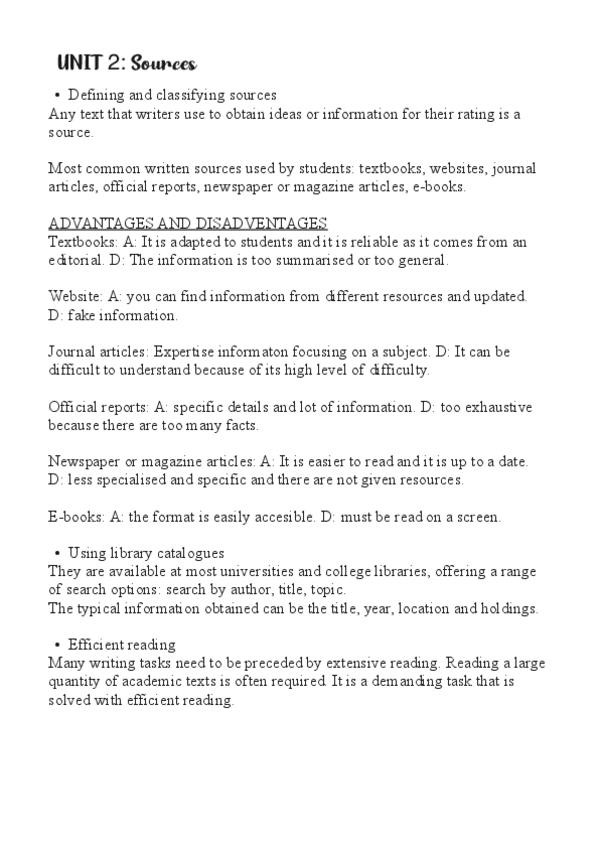 UNIT 2: Sources

• Defining and classifying sources
Any text that writers use to obtain ideas or information for their rating is a source.

Most common written sources used by students: textbooks, websites, journal articles, official reports, newspaper or magazine articles, e-books.

ADVANTAGES AND DISADVENTAGES
Textbooks: A: It is adapted to students and it is reliable as it comes from an editorial. D: The information is too summarised or too general.

Website: A: you can find information from different resources and updated. D: fake information.

Journal articles: Expertise informaton focusing on a subject. D: It can be difficult to understand because of its high level of difficulty.

Official reports: A: specific details and lot of information. D: too exhaustive because there are too many facts.

Newspaper or magazine articles: A: It is easier to read and it is up to a date. D: less specialised and specific and there are not given resources.

E-books: A: the format is easily accesible. D: must be read on a screen.

• Using library catalogues
They are available at most universities and college libraries, offering a range of search options: search by author, title, topic.
The typical information obtained can be the title, year, location and holdings.

• Efficient reading
Many writing tasks need to be preceded by extensive reading. Reading a large quantity of academic texts is often required. It is a demanding task that is solved with efficient reading.